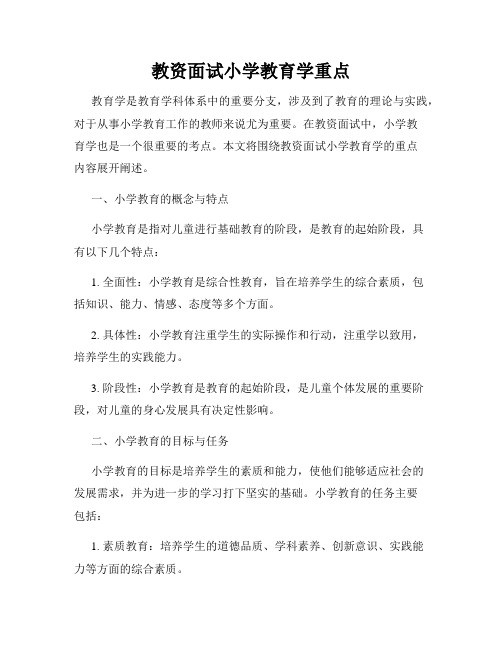 教资面试小学教育学重点

教育学是教育学科体系中的重要分支，涉及到了教育的理论与实践，对于从事小学教育工作的教师来说尤为重要。在教资面试中，小学教育学也是一个很重要的考点。本文将围绕教资面试小学教育学的重点内容展开阐述。

一、小学教育的概念与特点

小学教育是指对儿童进行基础教育的阶段，是教育的起始阶段，具有以下几个特点：

1. 全面性：小学教育是综合性教育，旨在培养学生的综合素质，包括知识、能力、情感、态度等多个方面。

2. 具体性：小学教育注重学生的实际操作和行动，注重学以致用，培养学生的实践能力。

3. 阶段性：小学教育是教育的起始阶段，是儿童个体发展的重要阶段，对儿童的身心发展具有决定性影响。

二、小学教育的目标与任务

小学教育的目标是培养学生的素质和能力，使他们能够适应社会的发展需求，并为进一步的学习打下坚实的基础。小学教育的任务主要包括：

1. 素质教育：培养学生的道德品质、学科素养、创新意识、实践能力等方面的综合素质。